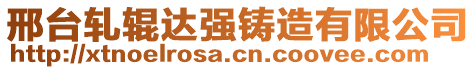 邢台轧辊达强铸造有限公司
http://xtnoelrosa.cn.coovee.com